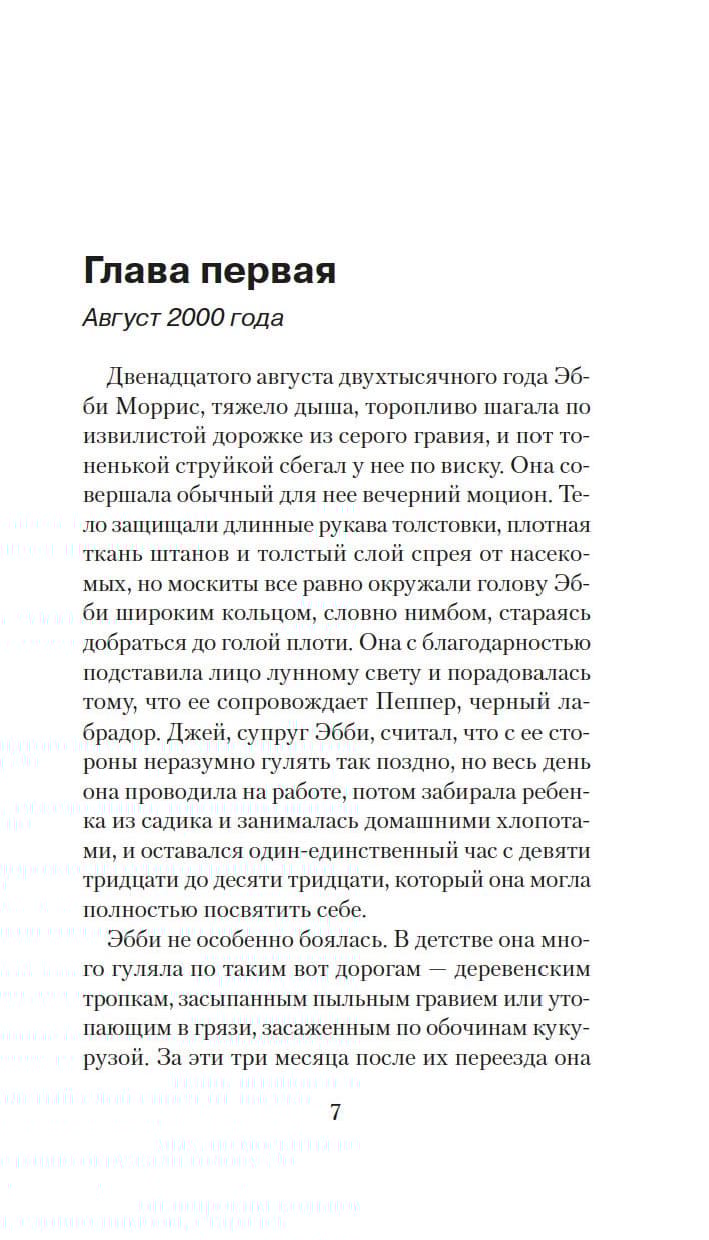 Глава первая

Август 2000 года

Двенадцатого августа двухтысячного года Эбби Моррис, тяжело дыша, торопливо шагала по извилистой дорожке из серого гравия, и пот тоненькой струйкой сбегал у нее по виску. Она совершала обычный для нее вечерний моцион. Тело защищали длинные рукава толстовки, плотная ткань штанов и толстый слой спрея от насекомых, но москиты все равно окружали голову Эбби широким кольцом, словно нимбом, стараясь добраться до голой плоти. Она с благодарностью подставила лицо лунному свету и порадовалась тому, что ее сопровождает Пеппер, черный лабрадор. Джей, супруг Эбби, считал, что с ее стороны неразумно гулять так поздно, но весь день она проводила на работе, потом забирала ребенка из садика и занималась домашними хлопотами, и оставался один-единственный час с девяти тридцати до десяти тридцати, который она могла полностью посвятить себе.

Эбби не особенно боялась. В детстве она много гуляла по таким вот дорогам — деревенским тропкам, засыпанным пыльным гравием или утопающим в грязи, засаженным по обочинам кукурузой. За эти три месяца после их переезда она

7